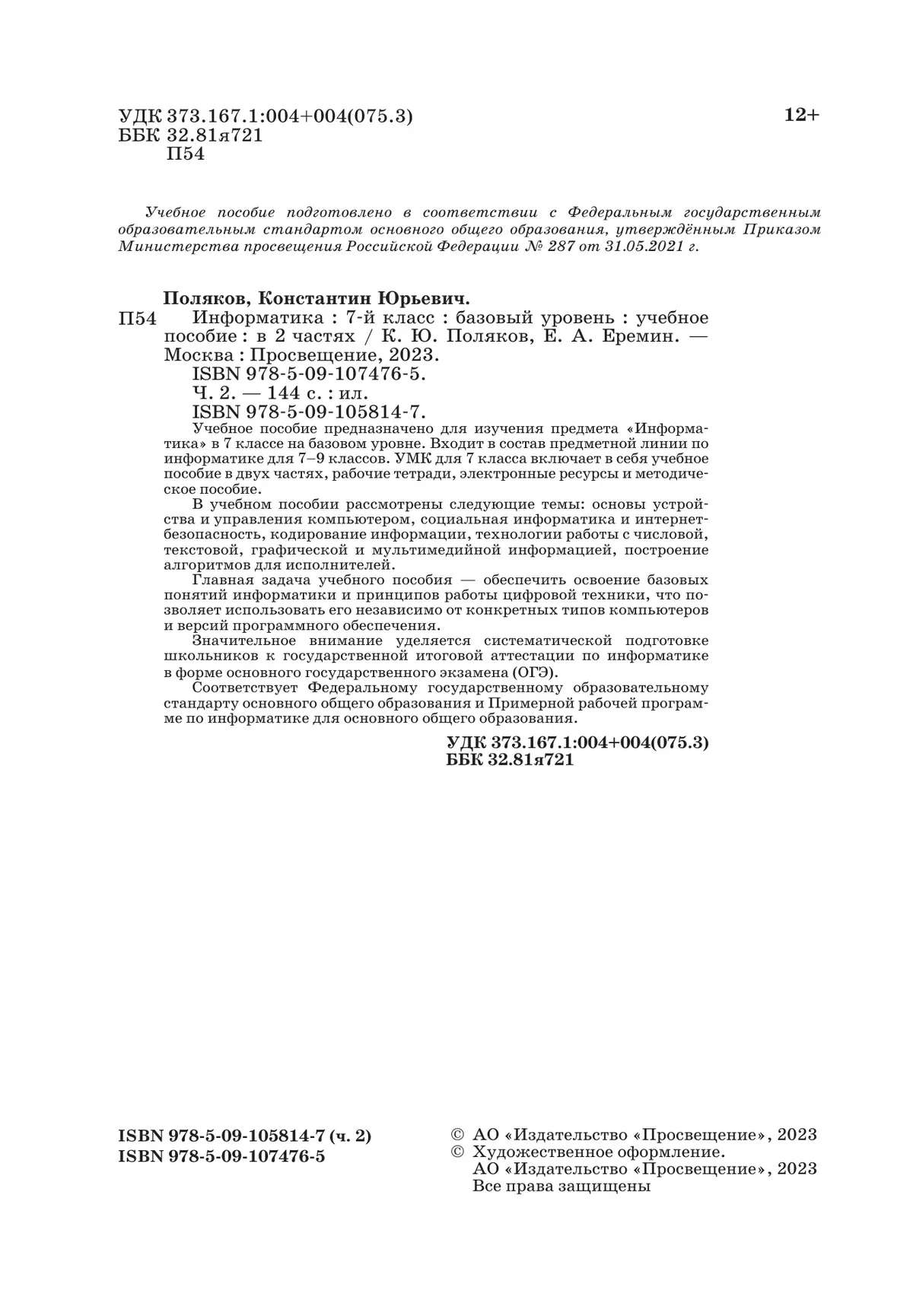 УДК 373.167.1:004+004(075.3)
ББК 32.81я721
П54

12+

Учебное пособие подготовлено в соответствии с Федеральным государственным образовательным стандартом основного общего образования, утверждённым Приказом Министерства просвещения Российской Федерации № 287 от 31.05.2021 г.

Поляков, Константин Юрьевич.
П54 Информатика : 7-й класс : базовый уровень : учебное пособие : в 2 частях / К. Ю. Поляков, Е. А. Еремин. — Москва : Просвещение, 2023.
ISBN 978-5-09-107476-5.
Ч. 2. — 144 с. : ил.
ISBN 978-5-09-105814-7.
Учебное пособие предназначено для изучения предмета «Информатика» в 7 классе на базовом уровне. Входит в состав предметной линии по информатике для 7–9 классов. УМК для 7 класса включает в себя учебное пособие в двух частях, рабочие тетради, электронные ресурсы и методическое пособие.
В учебном пособии рассмотрены следующие темы: основы устройства и управления компьютером, социальная информатика и интернет-безопасность, кодирование информации, технологии работы с числовой, текстовой, графической и мультимедийной информацией, построение алгоритмов для исполнителей.
Главная задача учебного пособия — обеспечить освоение базовых понятий информатики и принципов работы цифровой техники, что позволяет использовать его независимо от конкретных типов компьютеров и версий программного обеспечения.
Значительное внимание уделяется систематической подготовке школьников к государственной итоговой аттестации по информатике в форме основного государственного экзамена (ОГЭ).
Соответствует Федеральному государственному образовательному стандарту основного общего образования и Примерной рабочей программе по информатике для основного общего образования.
УДК 373.167.1:004+004(075.3)
ББК 32.81я721

ISBN 978-5-09-105814-7 (ч. 2)
ISBN 978-5-09-107476-5

© АО «Издательство «Просвещение», 2023
© Художественное оформление.
АО «Издательство «Просвещение», 2023
Все права защищены